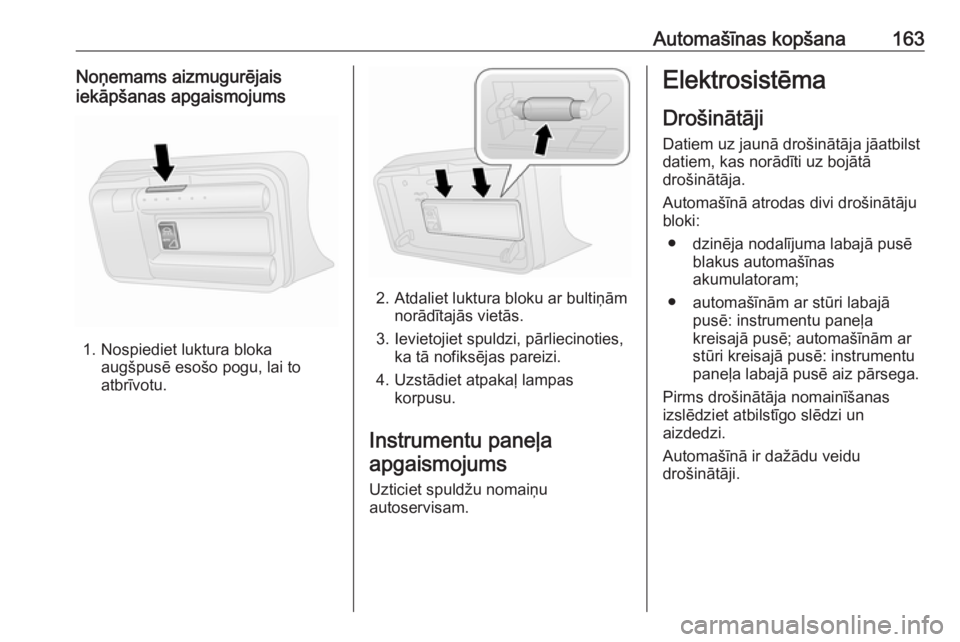 Automašīnas kopšana 163

Noņemams aizmugurējais iekāpšanas apgaismojums

1. Nospiediet luktura bloka augšpusē esošo pogu, lai to atbrīvotu.

2. Atdaliet luktura bloku ar bultiņām norādītajās vietās.

3. Ievietojiet spuldzi, pārliecinoties, ka tā nofiksējas pareizi.

4. Uzstādiet atpakaļ lampas korpusu.

Instrumentu paneļa apgaismojums

Uzticiet spuldžu nomaiņu autoservisam.

Elektrosistēma

Drošinātāji

Datiem uz jaunā drošinātāja jāatbilst datiem, kas norādīti uz bojātā drošinātāja.

Automašīnā atrodas divi drošinātāju bloki:

● dzinēja nodalījuma labajā pusē blakus automašīnas akumulatoram;

● automašīnām ar stūri labajā pusē: instrumentu paneļa kreisajā pusē; automašīnām ar stūri kreisajā pusē: instrumentu paneļa labajā pusē aiz pārsega.

Pirms drošinātāja nomainīšanas izslēdziet atbilstīgo slēdzi un aizdedzi.

Automašīnā ir dažādu veidu drošinātāji.

carmanualsonline.info